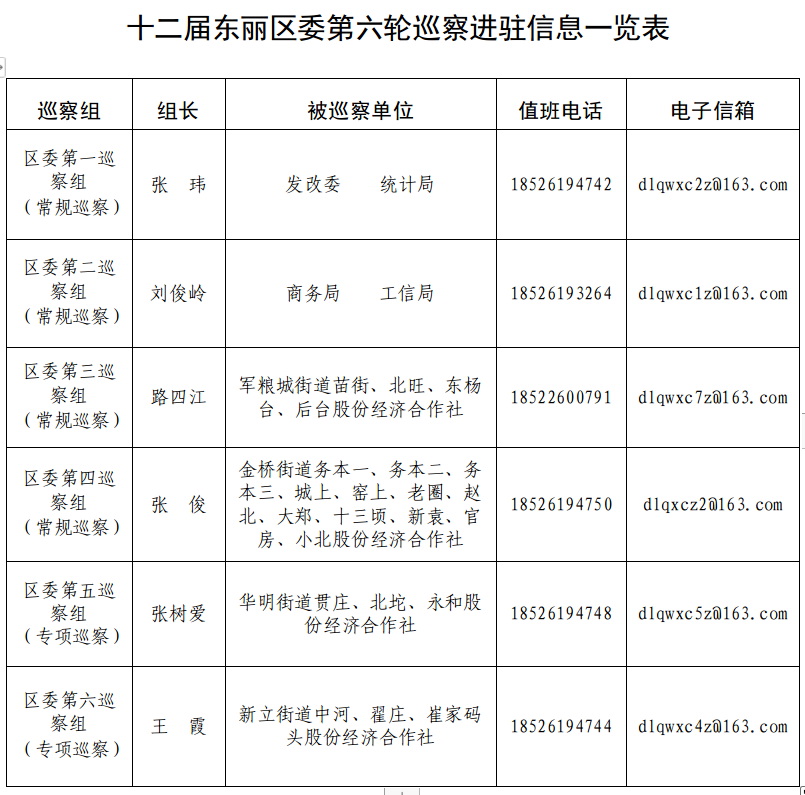 十二届东丽区委第六轮巡察进驻信息一览表

| 巡察组 | 组长 | 被巡察单位 | 值班电话 | 电子信箱 |
|---|---|---|---|---|
| 区委第一巡察组（常规巡察） | 张　玮 | 发改委　　统计局 | 18526194742 | dlqwxc2z@163.com |
| 区委第二巡察组（常规巡察） | 刘俊岭 | 商务局　　工信局 | 18526193264 | dlqwxc1z@163.com |
| 区委第三巡察组（常规巡察） | 路四江 | 军粮城街道苗街、北旺、东杨台、后台股份经济合作社 | 18522600791 | dlqwxc7z@163.com |
| 区委第四巡察组（常规巡察） | 张　俊 | 金桥街道务本一、务本二、务本三、城上、窑上、老圈、赵北、大郑、十三顷、新袁、官房、小北股份经济合作社 | 18526194750 | dlqxcz2@163.com |
| 区委第五巡察组（专项巡察） | 张树爱 | 华明街道贯庄、北坨、永和股份经济合作社 | 18526194748 | dlqwxc5z@163.com |
| 区委第六巡察组（专项巡察） | 王　霞 | 新立街道中河、翟庄、崔家码头股份经济合作社 | 18526194744 | dlqwxc4z@163.com |